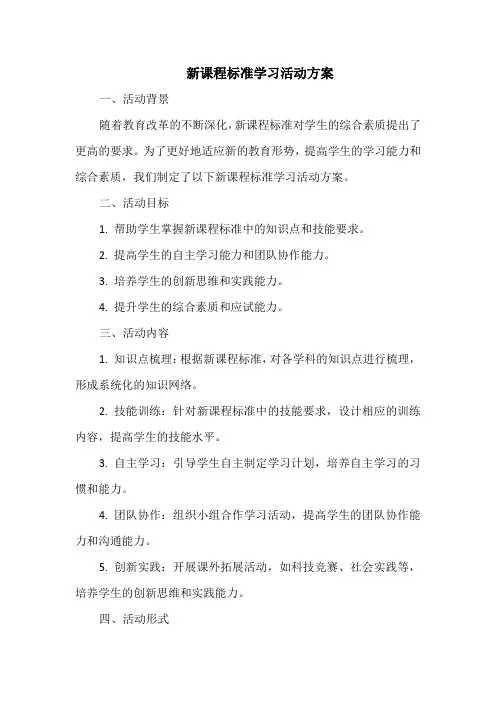 新课程标准学习活动方案

一、活动背景

随着教育改革的不断深化，新课程标准对学生的综合素质提出了更高的要求。为了更好地适应新的教育形势，提高学生的学习能力和综合素质，我们制定了以下新课程标准学习活动方案。

二、活动目标

1. 帮助学生掌握新课程标准中的知识点和技能要求。

2. 提高学生的自主学习能力和团队协作能力。

3. 培养学生的创新思维和实践能力。

4. 提升学生的综合素质和应试能力。

三、活动内容

1. 知识点梳理：根据新课程标准，对各学科的知识点进行梳理，形成系统化的知识网络。

2. 技能训练：针对新课程标准中的技能要求，设计相应的训练内容，提高学生的技能水平。

3. 自主学习：引导学生自主制定学习计划，培养自主学习的习惯和能力。

4. 团队协作：组织小组合作学习活动，提高学生的团队协作能力和沟通能力。

5. 创新实践：开展课外拓展活动，如科技竞赛、社会实践等，培养学生的创新思维和实践能力。

四、活动形式